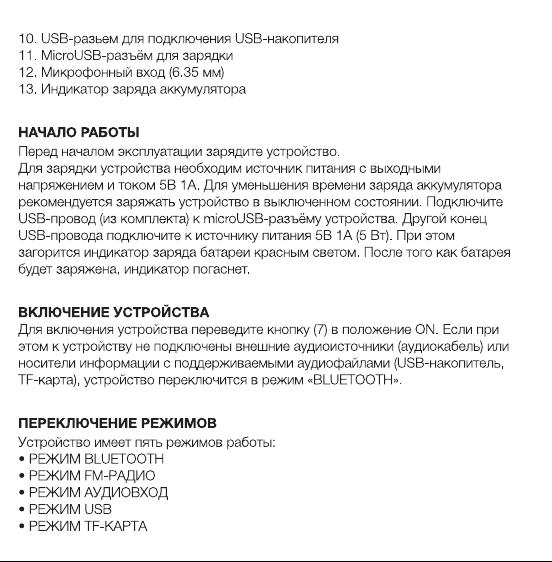 10. USB-разьем для подключения USB-накопителя
11. MicroUSB-разъём для зарядки
12. Микрофонный вход (6.35 мм)
13. Индикатор заряда аккумулятора

НАЧАЛО РАБОТЫ
Перед началом эксплуатации зарядите устройство.
Для зарядки устройства необходим источник питания с выходными напряжением и током 5В 1А. Для уменьшения времени заряда аккумулятора рекомендуется заряжать устройство в выключенном состоянии. Подключите USB-провод (из комплекта) к microUSB-разъёму устройства. Другой конец USB-провода подключите к источнику питания 5В 1А (5 Вт). При этом загорится индикатор заряда батареи красным светом. После того как батарея будет заряжена, индикатор погаснет.

ВКЛЮЧЕНИЕ УСТРОЙСТВА
Для включения устройства переведите кнопку (7) в положение ON. Если при этом к устройству не подключены внешние аудиоисточники (аудиокабель) или носители информации с поддерживаемыми аудиофайлами (USB-накопитель, TF-карта), устройство переключится в режим «BLUETOOTH».

ПЕРЕКЛЮЧЕНИЕ РЕЖИМОВ
Устройство имеет пять режимов работы:
• РЕЖИМ BLUETOOTH
• РЕЖИМ FM-РАДИО
• РЕЖИМ АУДИОВХОД
• РЕЖИМ USB
• РЕЖИМ TF-КАРТА